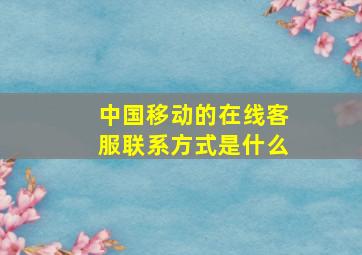 中国移动的在线客服联系方式是什么